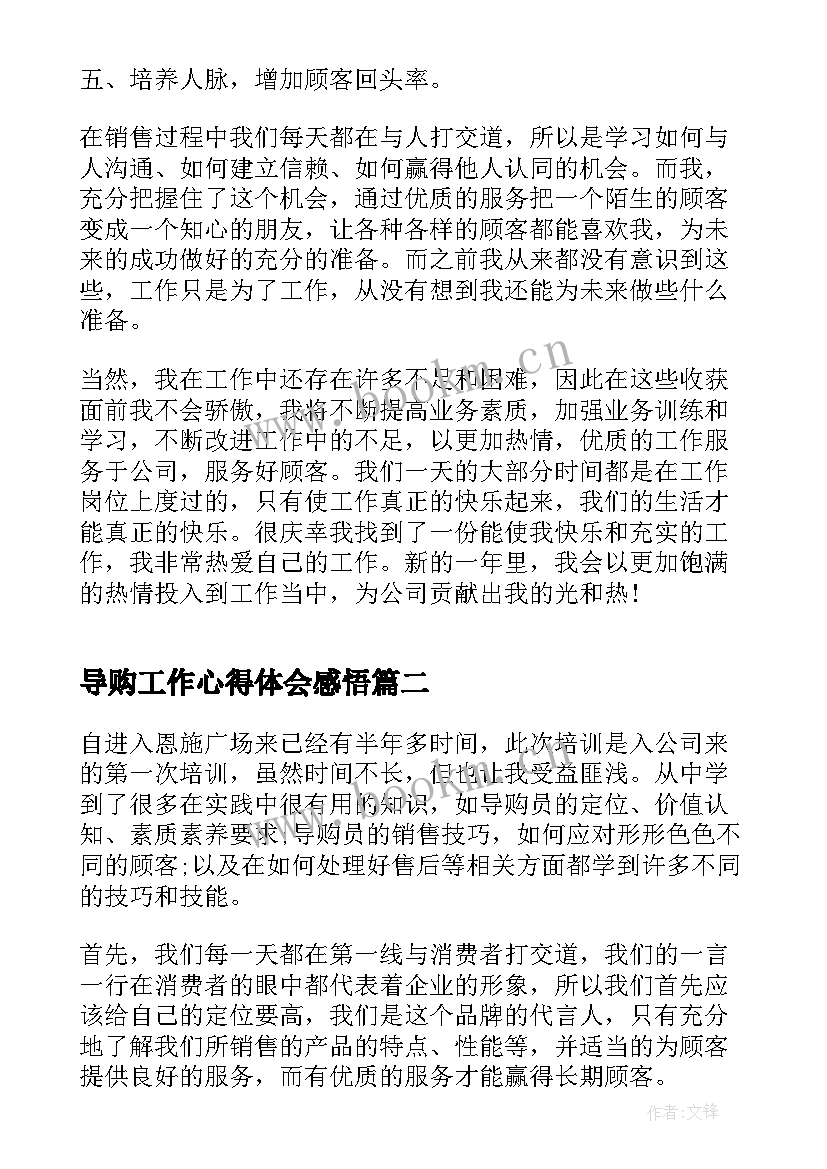 五、培养人脉，增加顾客回头率。

在销售过程中我们每天都在与人打交道，所以是学习如何与人沟通、如何建立信赖、如何赢得他人认同的机会。而我，充分把握住了这个机会，通过优质的服务把一个陌生的顾客变成一个知心的朋友，让各种各样的顾客都能喜欢我，为未来的成功做好的充分的准备。而之前我从来都没有意识到这些，工作只是为了工作，从没有想到我还能为未来做些什么准备。

当然，我在工作中还存在许多不足和困难，因此在这些收获面前我不会骄傲，我将不断提高业务素质，加强业务训练和学习，不断改进工作中的不足，以更加热情，优质的工作服务于公司，服务好顾客。我们一天的大部分时间都是在工作岗位上度过的，只有使工作真正的快乐起来，我们的生活才能真正的快乐。很庆幸我找到了一份能使我快乐和充实的工作，我非常热爱自己的工作。新的一年里，我会以更加饱满的热情投入到工作当中，为公司贡献出我的光和热！

导购工作心得体会感悟篇二

自进入恩施广场来已经有半年多时间，此次培训是入公司来的第一次培训，虽然时间不长，但也让我受益匪浅。从中学到了很多在实践中很有用的知识，如导购员的定位、价值认知、素质素养要求;导购员的销售技巧，如何应对形形色色不同的顾客;以及在如何处理好售后等相关方面都学到许多不同的技巧和技能。

首先，我们每一天都在第一线与消费者打交道，我们的一言一行在消费者的眼中都代表着企业的形象，所以我们首先应该给自己的定位要高，我们是这个品牌的代言人，只有充分地了解我们所销售的产品的特点、性能等，并适当的为顾客提供良好的服务，而有优质的服务才能赢得长期顾客。

www.bookm.cn

作者:文锋